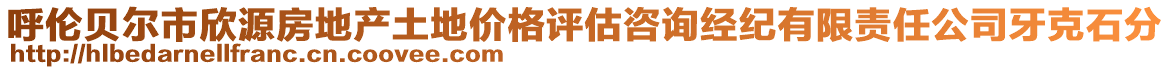 呼伦贝尔市欣源房地产土地价格评估咨询经纪有限责任公司牙克石分

http://hlbedarnellfranc.cn.coovee.com